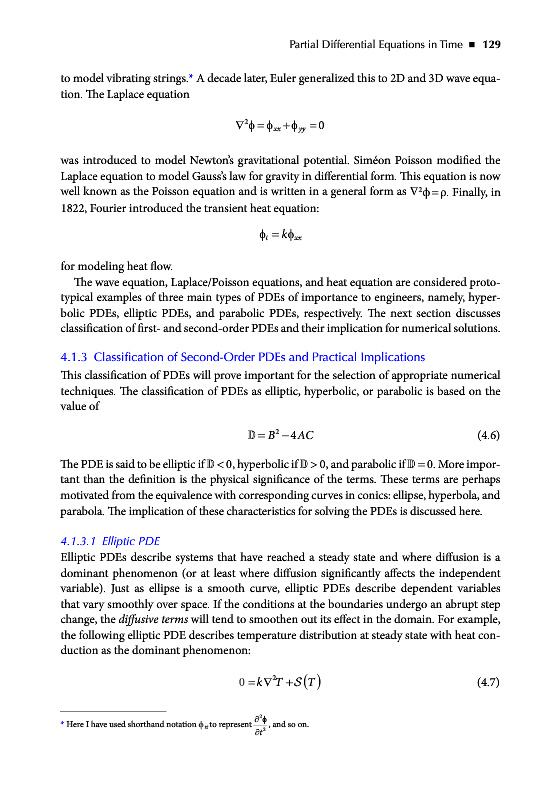 Partial Differential Equations in Time ■ 129

to model vibrating strings.* A decade later, Euler generalized this to 2D and 3D wave equation. The Laplace equation

$\nabla^2\phi = \phi_{xx} + \phi_{yy} = 0$

was introduced to model Newton's gravitational potential. Siméon Poisson modified the Laplace equation to model Gauss's law for gravity in differential form. This equation is now well known as the Poisson equation and is written in a general form as $\nabla^2\phi = \rho$. Finally, in 1822, Fourier introduced the transient heat equation:

$\phi_t = k\phi_{xx}$

for modeling heat flow.

The wave equation, Laplace/Poisson equations, and heat equation are considered prototypical examples of three main types of PDEs of importance to engineers, namely, hyperbolic PDEs, elliptic PDEs, and parabolic PDEs, respectively. The next section discusses classification of first- and second-order PDEs and their implication for numerical solutions.

4.1.3 Classification of Second-Order PDEs and Practical Implications

This classification of PDEs will prove important for the selection of appropriate numerical techniques. The classification of PDEs as elliptic, hyperbolic, or parabolic is based on the value of

$\mathbb{D} = B^2 - 4AC$ (4.6)

The PDE is said to be elliptic if $\mathbb{D} < 0$, hyperbolic if $\mathbb{D} > 0$, and parabolic if $\mathbb{D} = 0$. More important than the definition is the physical significance of the terms. These terms are perhaps motivated from the equivalence with corresponding curves in conics: ellipse, hyperbola, and parabola. The implication of these characteristics for solving the PDEs is discussed here.

4.1.3.1 Elliptic PDE

Elliptic PDEs describe systems that have reached a steady state and where diffusion is a dominant phenomenon (or at least where diffusion significantly affects the independent variable). Just as ellipse is a smooth curve, elliptic PDEs describe dependent variables that vary smoothly over space. If the conditions at the boundaries undergo an abrupt step change, the diffusive terms will tend to smoothen out its effect in the domain. For example, the following elliptic PDE describes temperature distribution at steady state with heat conduction as the dominant phenomenon:

$0 = k\nabla^2 T + \mathcal{S}(T)$ (4.7)

* Here I have used shorthand notation $\phi_{tt}$ to represent $\frac{\partial^2\phi}{\partial t^2}$, and so on.